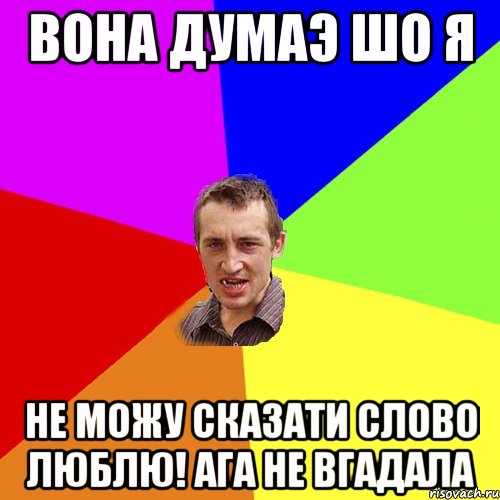 ВОНА ДУМАЭ ШО Я

НЕ МОЖУ СКАЗАТИ СЛОВО ЛЮБЛЮ! АГА НЕ ВГАДАЛА

risovach.ru